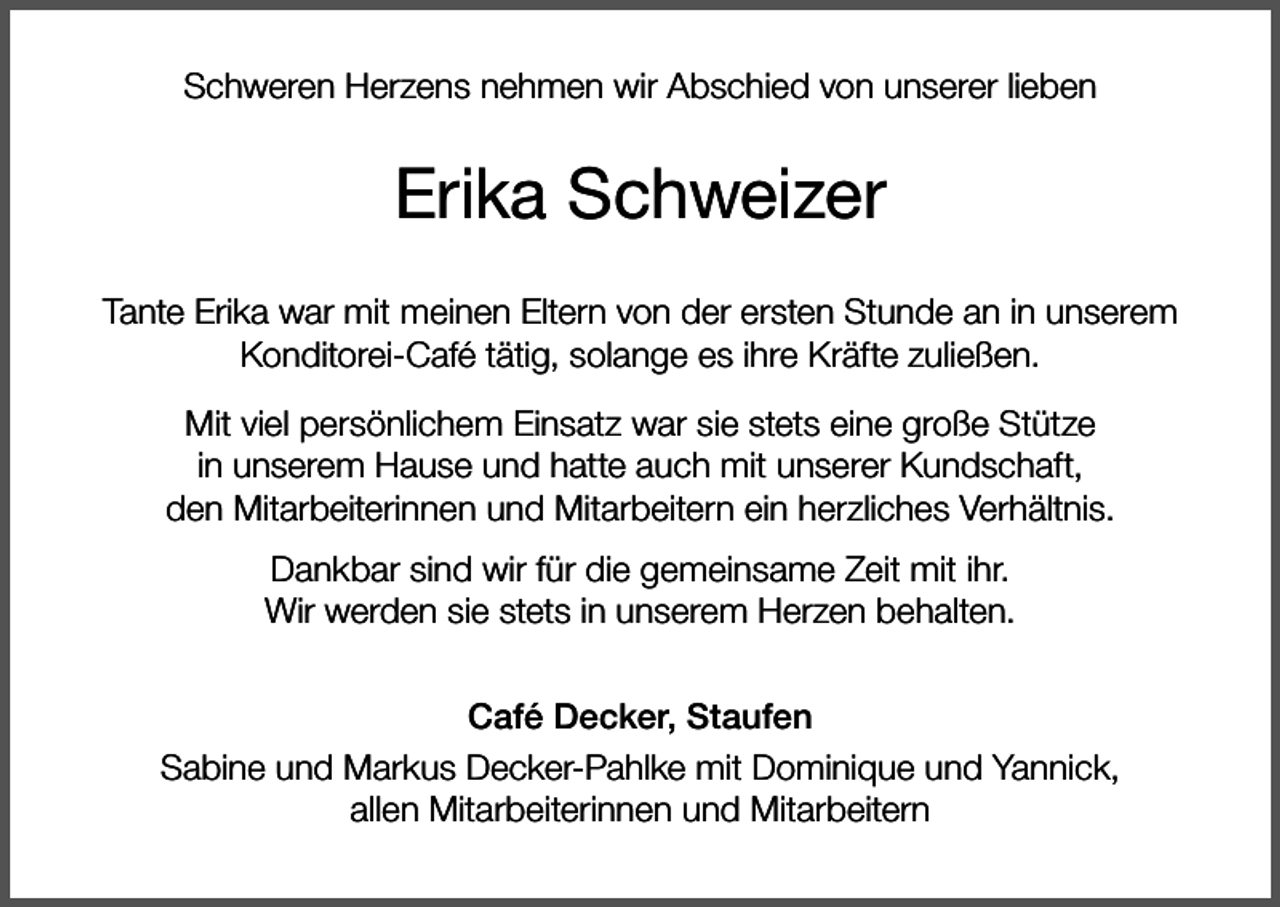 Schweren Herzens nehmen wir Abschied von unserer lieben

Erika Schweizer

Tante Erika war mit meinen Eltern von der ersten Stunde an in unserem Konditorei-Café tätig, solange es ihre Kräfte zuließen.

Mit viel persönlichem Einsatz war sie stets eine große Stütze in unserem Hause und hatte auch mit unserer Kundschaft, den Mitarbeiterinnen und Mitarbeitern ein herzliches Verhältnis.

Dankbar sind wir für die gemeinsame Zeit mit ihr. Wir werden sie stets in unserem Herzen behalten.

Café Decker, Staufen

Sabine und Markus Decker-Pahlke mit Dominique und Yannick, allen Mitarbeiterinnen und Mitarbeitern